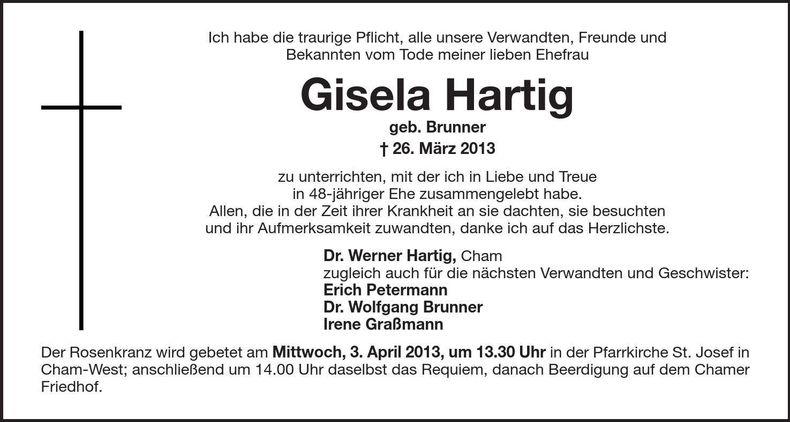 Ich habe die traurige Pflicht, alle unsere Verwandten, Freunde und Bekannten vom Tode meiner lieben Ehefrau

Gisela Hartig

geb. Brunner

† 26. März 2013

zu unterrichten, mit der ich in Liebe und Treue in 48-jähriger Ehe zusammengelebt habe.
Allen, die in der Zeit ihrer Krankheit an sie dachten, sie besuchten und ihr Aufmerksamkeit zuwandten, danke ich auf das Herzlichste.

Dr. Werner Hartig, Cham
zugleich auch für die nächsten Verwandten und Geschwister:
Erich Petermann
Dr. Wolfgang Brunner
Irene Graßmann

Der Rosenkranz wird gebetet am Mittwoch, 3. April 2013, um 13.30 Uhr in der Pfarrkirche St. Josef in Cham-West; anschließend um 14.00 Uhr daselbst das Requiem, danach Beerdigung auf dem Chamer Friedhof.